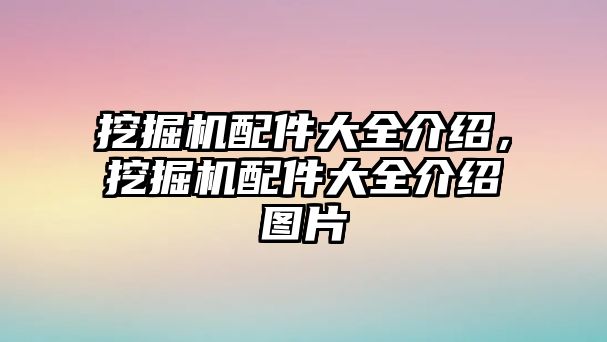 挖掘机配件大全介绍，挖掘机配件大全介绍图片